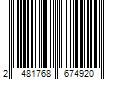 2 481768 674920